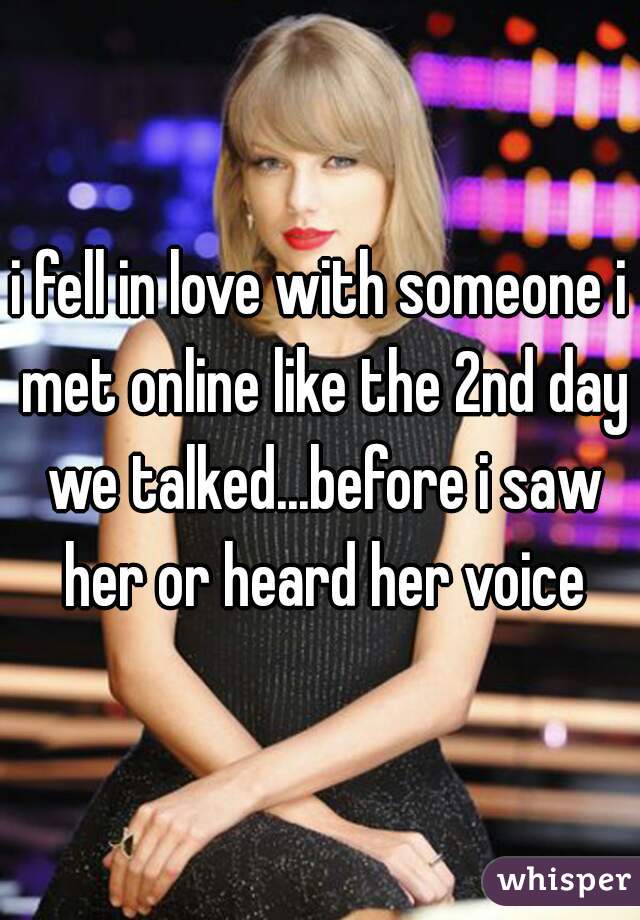 i fell in love with someone i met online like the 2nd day we talked...before i saw her or heard her voice

whisper